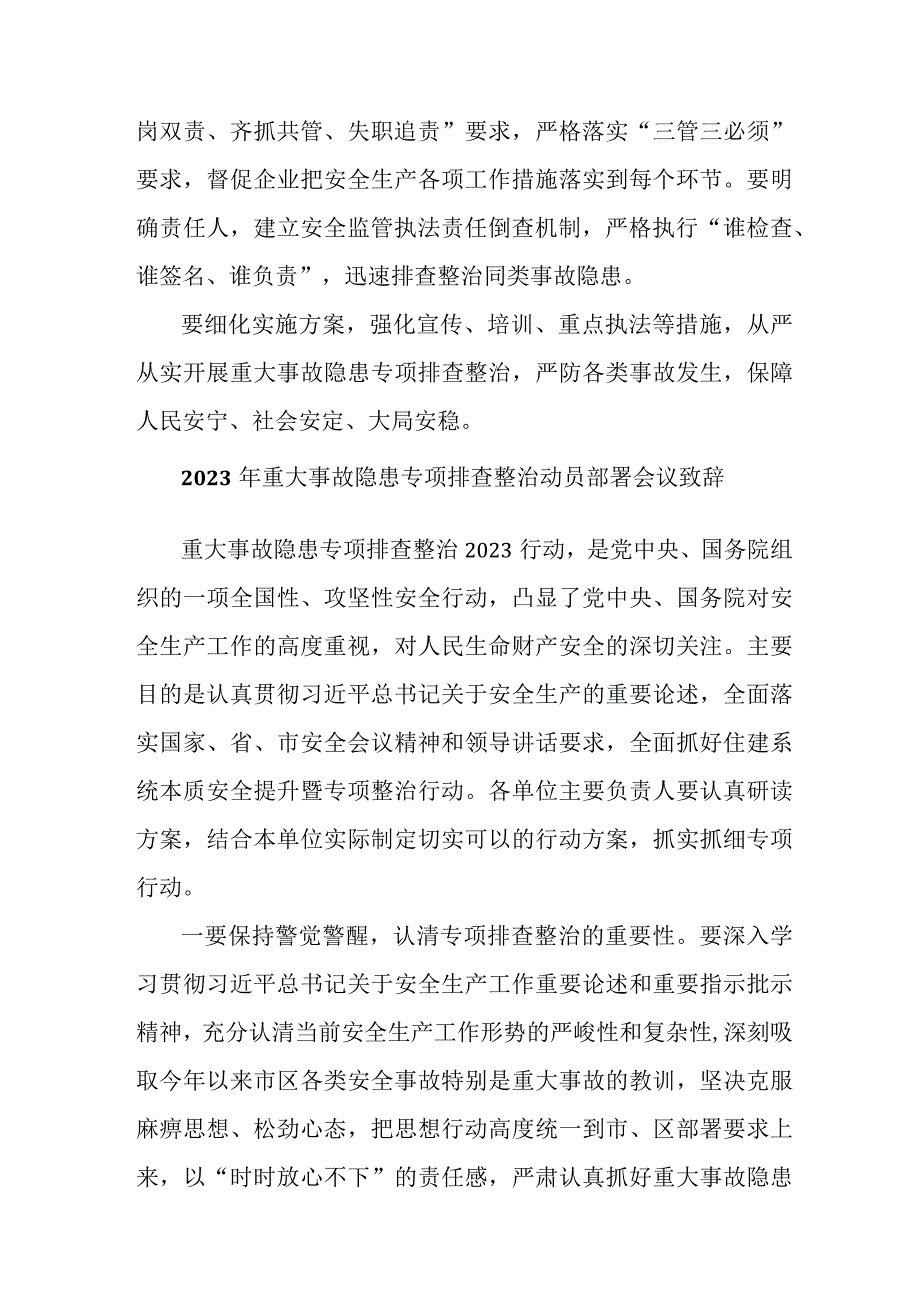 岗双责、齐抓共管、失职追责”要求，严格落实“三管三必须”要求，督促企业把安全生产各项工作措施落实到每个环节。要明确责任人，建立安全监管执法责任倒查机制，严格执行“谁检查、谁签名、谁负责”，迅速排查整治同类事故隐患。

要细化实施方案，强化宣传、培训、重点执法等措施，从严从实开展重大事故隐患专项排查整治，严防各类事故发生，保障人民安宁、社会安定、大局安稳。

2023年重大事故隐患专项排查整治动员部署会议致辞

重大事故隐患专项排查整治2023行动，是党中央、国务院组织的一项全国性、攻坚性安全行动，凸显了党中央、国务院对安全生产工作的高度重视，对人民生命财产安全的深切关注。主要目的是认真贯彻习近平总书记关于安全生产的重要论述，全面落实国家、省、市安全会议精神和领导讲话要求，全面抓好住建系统本质安全提升暨专项整治行动。各单位主要负责人要认真研读方案，结合本单位实际制定切实可以的行动方案，抓实抓细专项行动。

一要保持警觉警醒，认清专项排查整治的重要性。要深入学习贯彻习近平总书记关于安全生产工作重要论述和重要指示批示精神，充分认清当前安全生产工作形势的严峻性和复杂性，深刻吸取今年以来市区各类安全事故特别是重大事故的教训，坚决克服麻痹思想、松劲心态，把思想行动高度统一到市、区部署要求上来，以“时时放心不下”的责任感，严肃认真抓好重大事故隐患